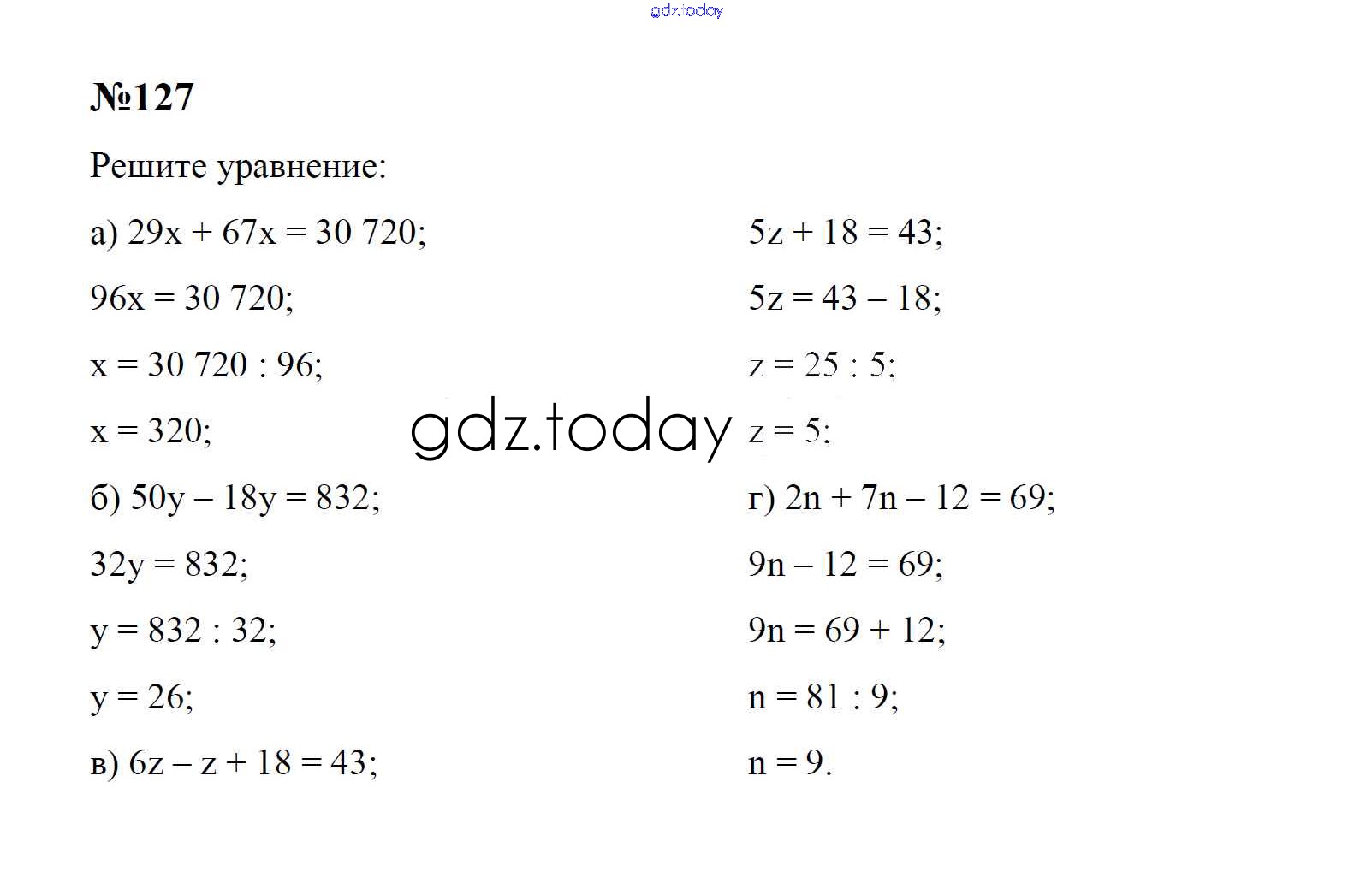 gdz.today

№127

Решите уравнение:

а) $29x + 67x = 30\ 720$;

$96x = 30\ 720$;

$x = 30\ 720 : 96$;

$x = 320$;

б) $50y - 18y = 832$;

$32y = 832$;

$y = 832 : 32$;

$y = 26$;

в) $6z - z + 18 = 43$;

$5z + 18 = 43$;

$5z = 43 - 18$;

$z = 25 : 5$;

$z = 5$;

г) $2n + 7n - 12 = 69$;

$9n - 12 = 69$;

$9n = 69 + 12$;

$n = 81 : 9$;

$n = 9$.

gdz.today